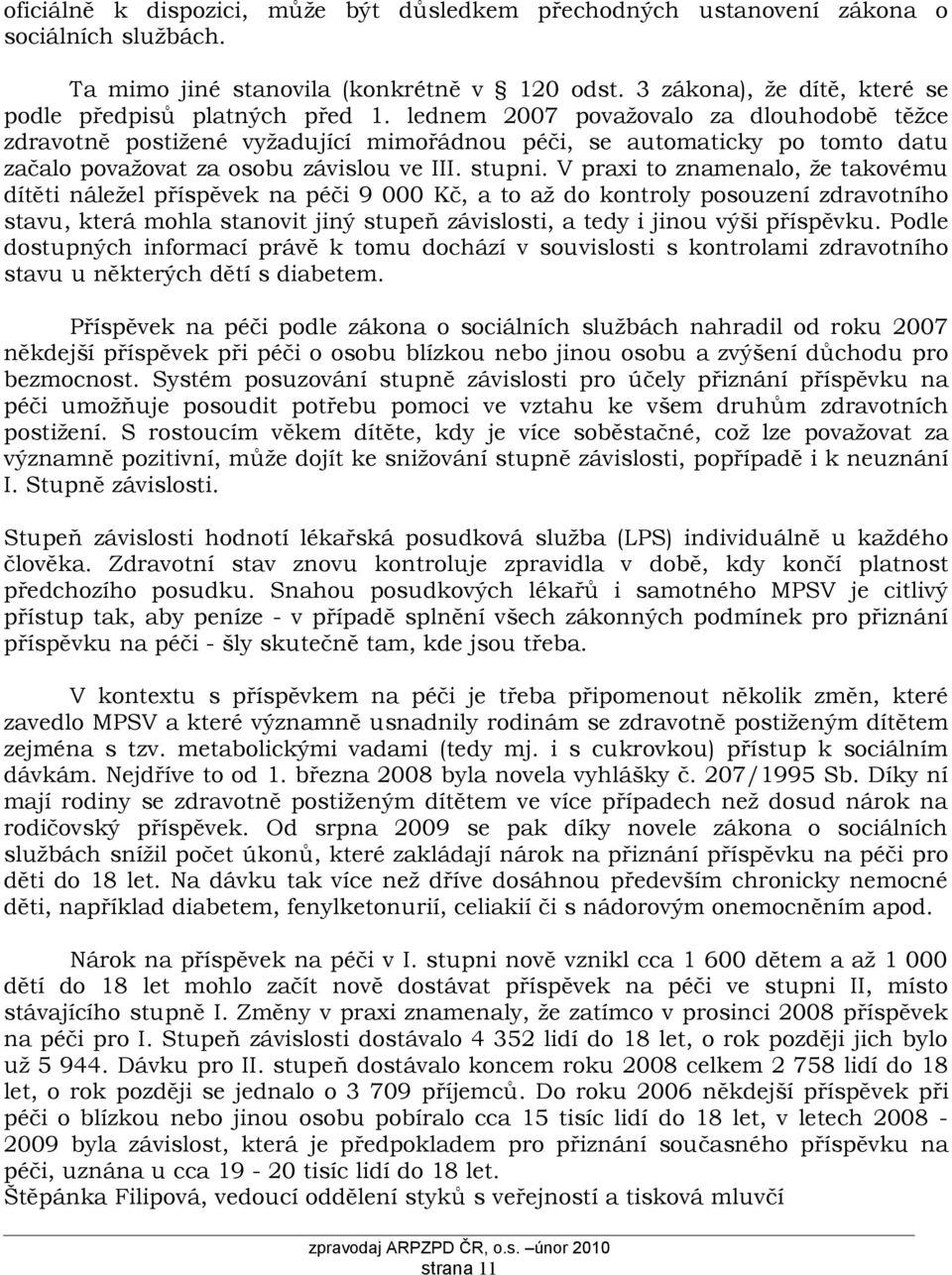 oficiálně k dispozici, může být důsledkem přechodných ustanovení zákona o sociálních službách.

Ta mimo jiné stanovila (konkrétně v § 120 odst. 3 zákona), že dítě, které se podle předpisů platných před 1. lednem 2007 považovalo za dlouhodobě těžce zdravotně postižené vyžadující mimořádnou péči, se automaticky po tomto datu začalo považovat za osobu závislou ve III. stupni. V praxi to znamenalo, že takovému dítěti náležel příspěvek na péči 9 000 Kč, a to až do kontroly posouzení zdravotního stavu, která mohla stanovit jiný stupeň závislosti, a tedy i jinou výši příspěvku. Podle dostupných informací právě k tomu dochází v souvislosti s kontrolami zdravotního stavu u některých dětí s diabetem.

Příspěvek na péči podle zákona o sociálních službách nahradil od roku 2007 někdejší příspěvek při péči o osobu blízkou nebo jinou osobu a zvýšení důchodu pro bezmocnost. Systém posuzování stupně závislosti pro účely přiznání příspěvku na péči umožňuje posoudit potřebu pomoci ve vztahu ke všem druhům zdravotních postižení. S rostoucím věkem dítěte, kdy je více soběstačné, což lze považovat za významně pozitivní, může dojít ke snižování stupně závislosti, popřípadě i k neuznání I. Stupně závislosti.

Stupeň závislosti hodnotí lékařská posudková služba (LPS) individuálně u každého člověka. Zdravotní stav znovu kontroluje zpravidla v době, kdy končí platnost předchozího posudku. Snahou posudkových lékařů i samotného MPSV je citlivý přístup tak, aby peníze - v případě splnění všech zákonných podmínek pro přiznání příspěvku na péči - šly skutečně tam, kde jsou třeba.

V kontextu s příspěvkem na péči je třeba připomenout několik změn, které zavedlo MPSV a které významně usnadnily rodinám se zdravotně postiženým dítětem zejména s tzv. metabolickými vadami (tedy mj. i s cukrovkou) přístup k sociálním dávkám. Nejdříve to od 1. března 2008 byla novela vyhlášky č. 207/1995 Sb. Díky ní mají rodiny se zdravotně postiženým dítětem ve více případech než dosud nárok na rodičovský příspěvek. Od srpna 2009 se pak díky novele zákona o sociálních službách snížil počet úkonů, které zakládají nárok na přiznání příspěvku na péči pro děti do 18 let. Na dávku tak více než dříve dosáhnou především chronicky nemocné děti, například diabetem, fenylketonurií, celiakií či s nádorovým onemocněním apod.

Nárok na příspěvek na péči v I. stupni nově vznikl cca 1 600 dětem a až 1 000 dětí do 18 let mohlo začít nově dostávat příspěvek na péči ve stupni II, místo stávajícího stupně I. Změny v praxi znamenaly, že zatímco v prosinci 2008 příspěvek na péči pro I. Stupeň závislosti dostávalo 4 352 lidí do 18 let, o rok později jich bylo už 5 944. Dávku pro II. stupeň dostávalo koncem roku 2008 celkem 2 758 lidí do 18 let, o rok později se jednalo o 3 709 příjemců. Do roku 2006 někdejší příspěvek při péči o blízkou nebo jinou osobu pobíralo cca 15 tisíc lidí do 18 let, v letech 2008 - 2009 byla závislost, která je předpokladem pro přiznání současného příspěvku na péči, uznána u cca 19 - 20 tisíc lidí do 18 let.
Štěpánka Filipová, vedoucí oddělení styků s veřejností a tisková mluvčí

zpravodaj ARPZPD ČR, o.s. –únor 2010
strana 11